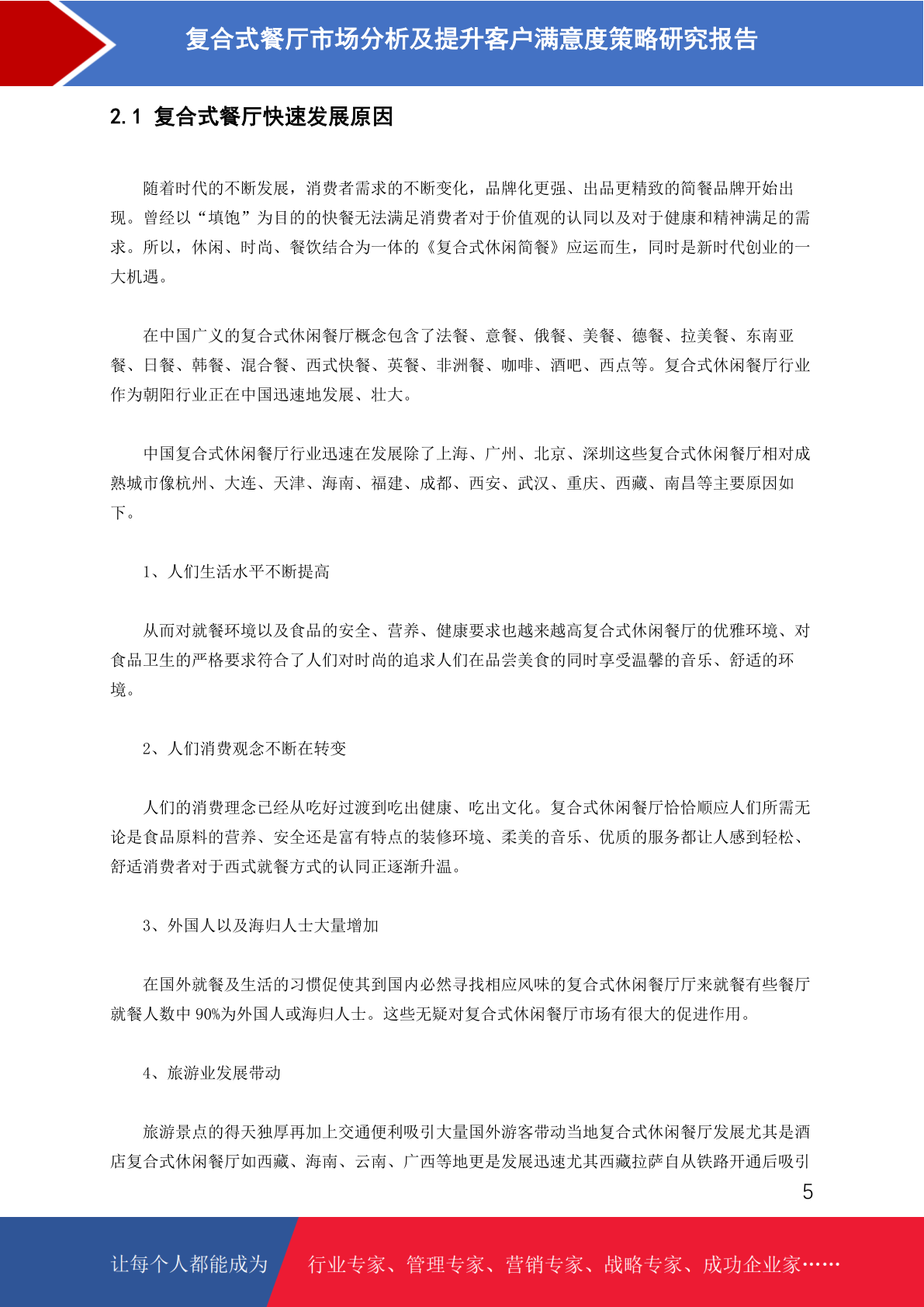 复合式餐厅市场分析及提升客户满意度策略研究报告

2.1 复合式餐厅快速发展原因

随着时代的不断发展，消费者需求的不断变化，品牌化更强、出品更精致的简餐品牌开始出现。曾经以“填饱”为目的的快餐无法满足消费者对于价值观的认同以及对于健康和精神满足的需求。所以，休闲、时尚、餐饮结合为一体的《复合式休闲简餐》应运而生，同时是新时代创业的一大机遇。

在中国广义的复合式休闲餐厅概念包含了法餐、意餐、俄餐、美餐、德餐、拉美餐、东南亚餐、日餐、韩餐、混合餐、西式快餐、英餐、非洲餐、咖啡、酒吧、西点等。复合式休闲餐厅行业作为朝阳行业正在中国迅速地发展、壮大。

中国复合式休闲餐厅行业迅速在发展除了上海、广州、北京、深圳这些复合式休闲餐厅相对成熟城市像杭州、大连、天津、海南、福建、成都、西安、武汉、重庆、西藏、南昌等主要原因如下。

1、人们生活水平不断提高

从而对就餐环境以及食品的安全、营养、健康要求也越来越高复合式休闲餐厅的优雅环境、对食品卫生的严格要求符合了人们对时尚的追求人们在品尝美食的同时享受温馨的音乐、舒适的环境。

2、人们消费观念不断在转变

人们的消费理念已经从吃好过渡到吃出健康、吃出文化。复合式休闲餐厅恰恰顺应人们所需无论是食品原料的营养、安全还是富有特点的装修环境、柔美的音乐、优质的服务都让人感到轻松、舒适消费者对于西式就餐方式的认同正逐渐升温。

3、外国人以及海归人士大量增加

在国外就餐及生活的习惯促使其到国内必然寻找相应风味的复合式休闲餐厅厅来就餐有些餐厅就餐人数中 90%为外国人或海归人士。这些无疑对复合式休闲餐厅市场有很大的促进作用。

4、旅游业发展带动

旅游景点的得天独厚再加上交通便利吸引大量国外游客带动当地复合式休闲餐厅发展尤其是酒店复合式休闲餐厅如西藏、海南、云南、广西等地更是发展迅速尤其西藏拉萨自从铁路开通后吸引

5

让每个人都能成为 行业专家、管理专家、营销专家、战略专家、成功企业家……